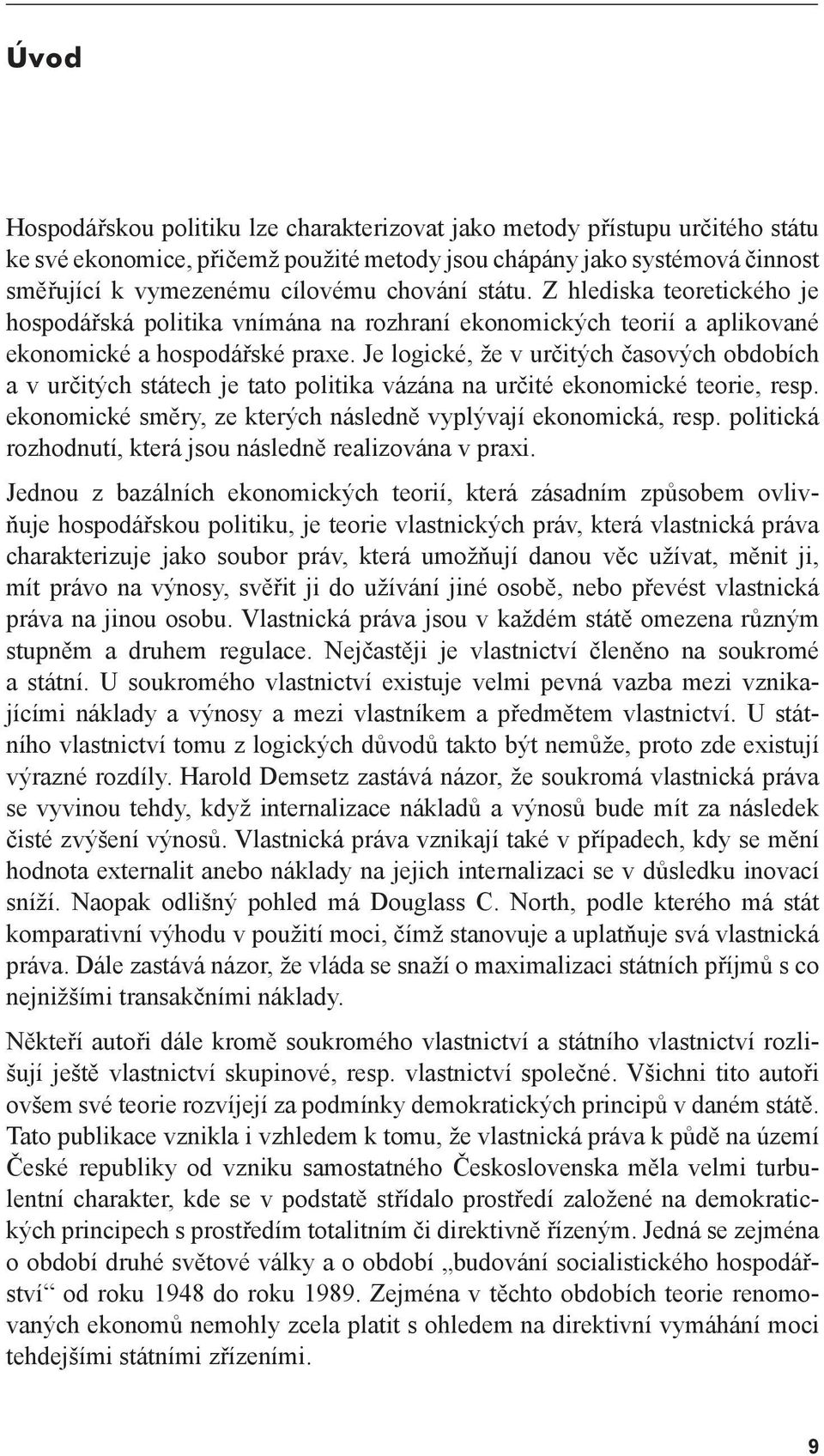 Úvod

Hospodářskou politiku lze charakterizovat jako metody přístupu určitého státu ke své ekonomice, přičemž použité metody jsou chápány jako systémová činnost směřující k vymezenému cílovému chování státu. Z hlediska teoretického je hospodářská politika vnímána na rozhraní ekonomických teorií a aplikované ekonomické a hospodářské praxe. Je logické, že v určitých časových obdobích a v určitých státech je tato politika vázána na určité ekonomické teorie, resp. ekonomické směry, ze kterých následně vyplývají ekonomická, resp. politická rozhodnutí, která jsou následně realizována v praxi.

Jednou z bazálních ekonomických teorií, která zásadním způsobem ovlivňuje hospodářskou politiku, je teorie vlastnických práv, která vlastnická práva charakterizuje jako soubor práv, která umožňují danou věc užívat, měnit ji, mít právo na výnosy, svěřit ji do užívání jiné osobě, nebo převést vlastnická práva na jinou osobu. Vlastnická práva jsou v každém státě omezena různým stupněm a druhem regulace. Nejčastěji je vlastnictví členěno na soukromé a státní. U soukromého vlastnictví existuje velmi pevná vazba mezi vznikajícími náklady a výnosy a mezi vlastníkem a předmětem vlastnictví. U státního vlastnictví tomu z logických důvodů takto být nemůže, proto zde existují výrazné rozdíly. Harold Demsetz zastává názor, že soukromá vlastnická práva se vyvinou tehdy, když internalizace nákladů a výnosů bude mít za následek čisté zvýšení výnosů. Vlastnická práva vznikají také v případech, kdy se mění hodnota externalit anebo náklady na jejich internalizaci se v důsledku inovací sníží. Naopak odlišný pohled má Douglass C. North, podle kterého má stát komparativní výhodu v použití moci, čímž stanovuje a uplatňuje svá vlastnická práva. Dále zastává názor, že vláda se snaží o maximalizaci státních příjmů s co nejnižšími transakčními náklady.

Někteří autoři dále kromě soukromého vlastnictví a státního vlastnictví rozlišují ještě vlastnictví skupinové, resp. vlastnictví společné. Všichni tito autoři ovšem své teorie rozvíjejí za podmínky demokratických principů v daném státě. Tato publikace vznikla i vzhledem k tomu, že vlastnická práva k půdě na území České republiky od vzniku samostatného Československa měla velmi turbulentní charakter, kde se v podstatě střídalo prostředí založené na demokratických principech s prostředím totalitním či direktivně řízeným. Jedná se zejména o období druhé světové války a o období „budování socialistického hospodářství“ od roku 1948 do roku 1989. Zejména v těchto obdobích teorie renomovaných ekonomů nemohly zcela platit s ohledem na direktivní vymáhání moci tehdejšími státními zřízeními.

9